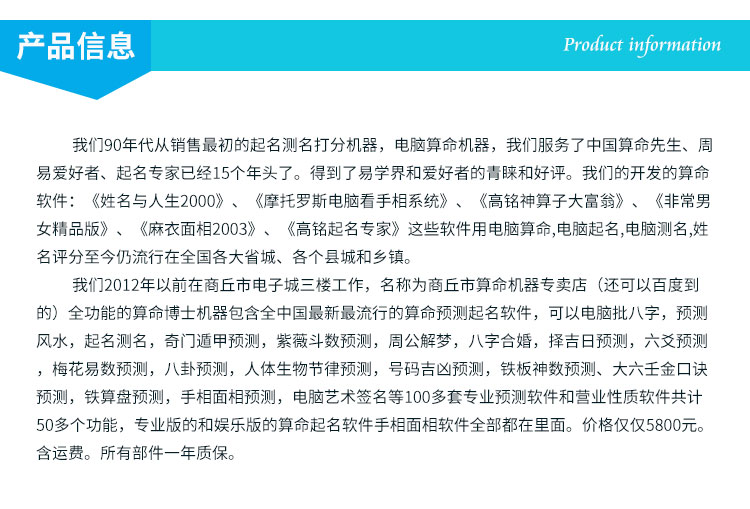 产品信息

Product information

我们90年代从销售最初的起名测名打分机器，电脑算命机器，我们服务了中国算命先生、周易爱好者、起名专家已经15个年头了。得到了易学界和爱好者的青睐和好评。我们的开发的算命软件：《姓名与人生2000》、《摩托罗斯电脑看手相系统》、《高铭神算子大富翁》、《非常男女精品版》、《麻衣面相2003》、《高铭起名专家》这些软件用电脑算命,电脑起名,电脑测名,姓名评分至今仍流行在全国各大省城、各个县城和乡镇。

我们2012年以前在商丘市电子城三楼工作，名称为商丘市算命机器专卖店（还可以百度到的）全功能的算命博士机器包含全中国最新最流行的算命预测起名软件，可以电脑批八字，预测风水，起名测名，奇门遁甲预测，紫薇斗数预测，周公解梦，八字合婚，择吉日预测，六爻预测，梅花易数预测，八卦预测，人体生物节律预测，号码吉凶预测，铁板神数预测、大六壬金口诀预测，铁算盘预测，手相面相预测，电脑艺术签名等100多套专业预测软件和营业性质软件共计50多个功能，专业版的和娱乐版的算命起名软件手相面相软件全部都在里面。价格仅仅5800元。含运费。所有部件一年质保。